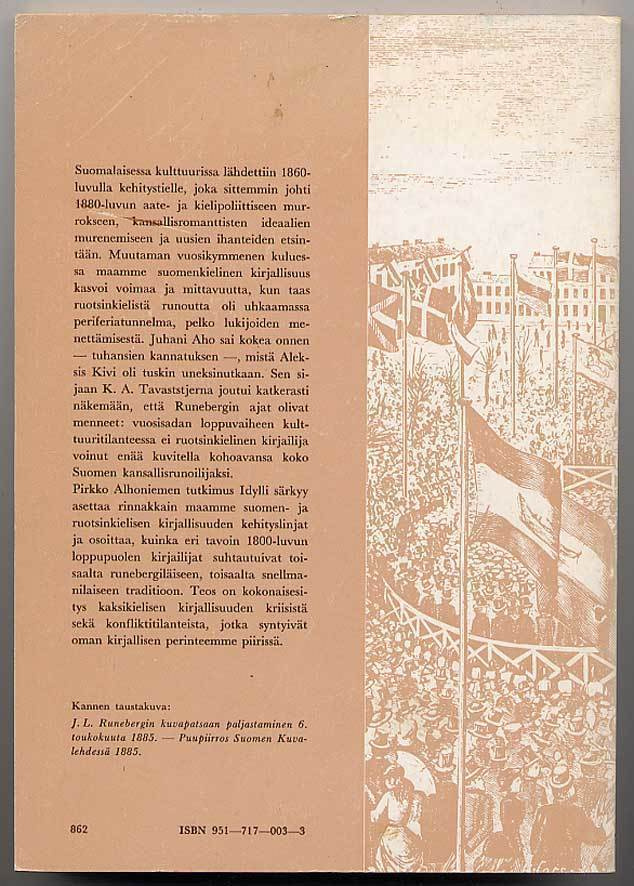 Suomalaisessa kulttuurissa lähdettiin 1860-luvulla kehitystielle, joka sittemmin johti 1880-luvun aate- ja kielipoliittiseen murrokseen, kansallisromanttisten ideaalien murenemiseen ja uusien ihanteiden etsintään. Muutaman vuosikymmenen kuluessa maamme suomenkielinen kirjallisuus kasvoi voimaa ja mittavuutta, kun taas ruotsinkielistä runoutta oli uhkaamassa periferiatunnelma, pelko lukijoiden menettämisestä. Juhani Aho sai kokea onnen — tuhansien kannatuksen —, mistä Aleksis Kivi oli tuskin uneksinutkaan. Sen sijaan K. A. Tavaststjerna joutui katkerasti näkemään, että Runebergin ajat olivat menneet: vuosisadan loppuvaiheen kulttuuritilanteessa ei ruotsinkielinen kirjailija voinut enää kuvitella kohoavansa koko Suomen kansallisrunoilijaksi.
Pirkko Alhoniemen tutkimus Idylli särkyy asettaa rinnakkain maamme suomen- ja ruotsinkielisen kirjallisuuden kehityslinjat ja osoittaa, kuinka eri tavoin 1800-luvun loppupuolen kirjailijat suhtautuivat toisaalta runebergiläiseen, toisaalta snellmanilaiseen traditioon. Teos on kokonaisesitys kaksikielisen kirjallisuuden kriisistä sekä konfliktitilanteista, jotka syntyivät oman kirjallisen perinteemme piirissä.

Kannen taustakuva:
J. L. Runebergin kuvapatsaan paljastaminen 6. toukokuuta 1885. — Puupiirros Suomen Kuvalehdessä 1885.

862 ISBN 951—717—003—3